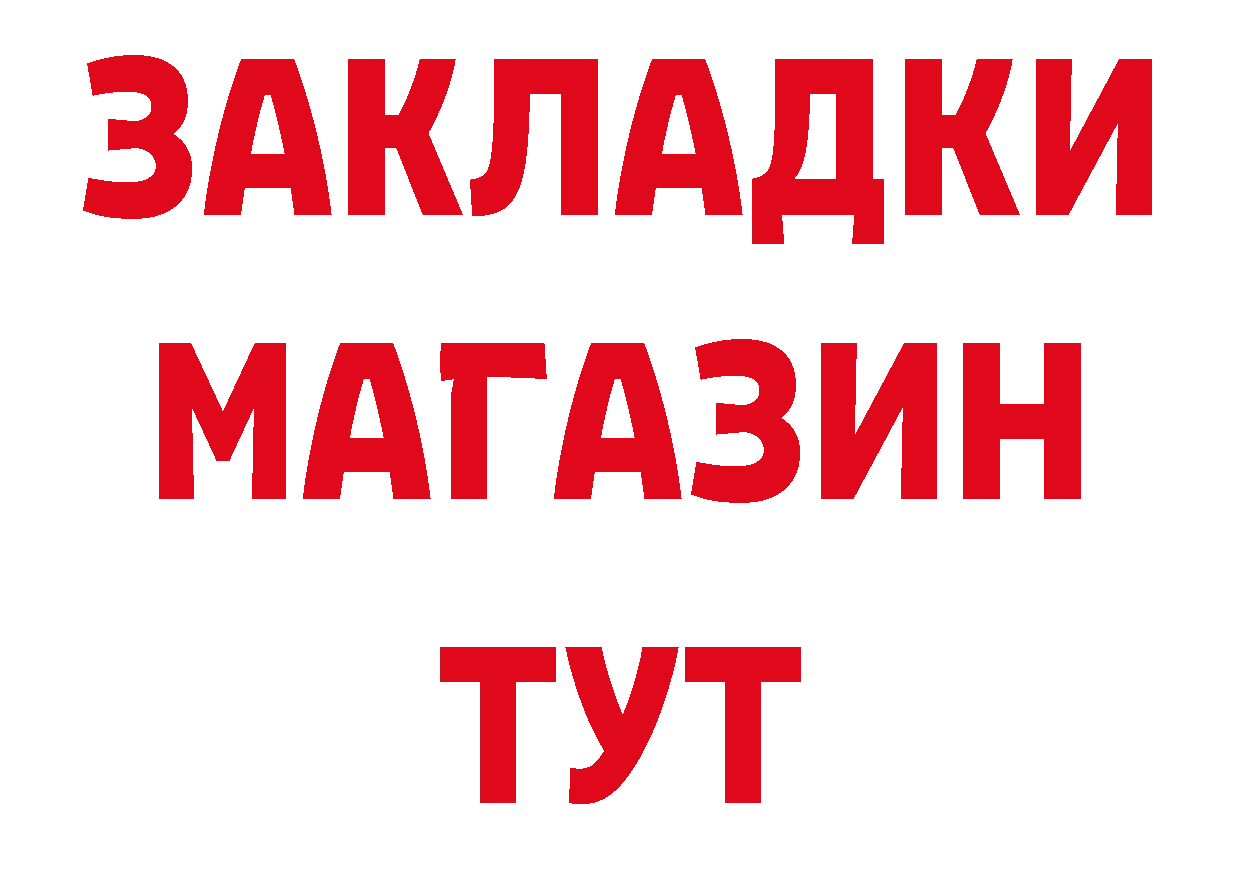 ЗАКЛАДКИ
МАГАЗИН
ТУТ